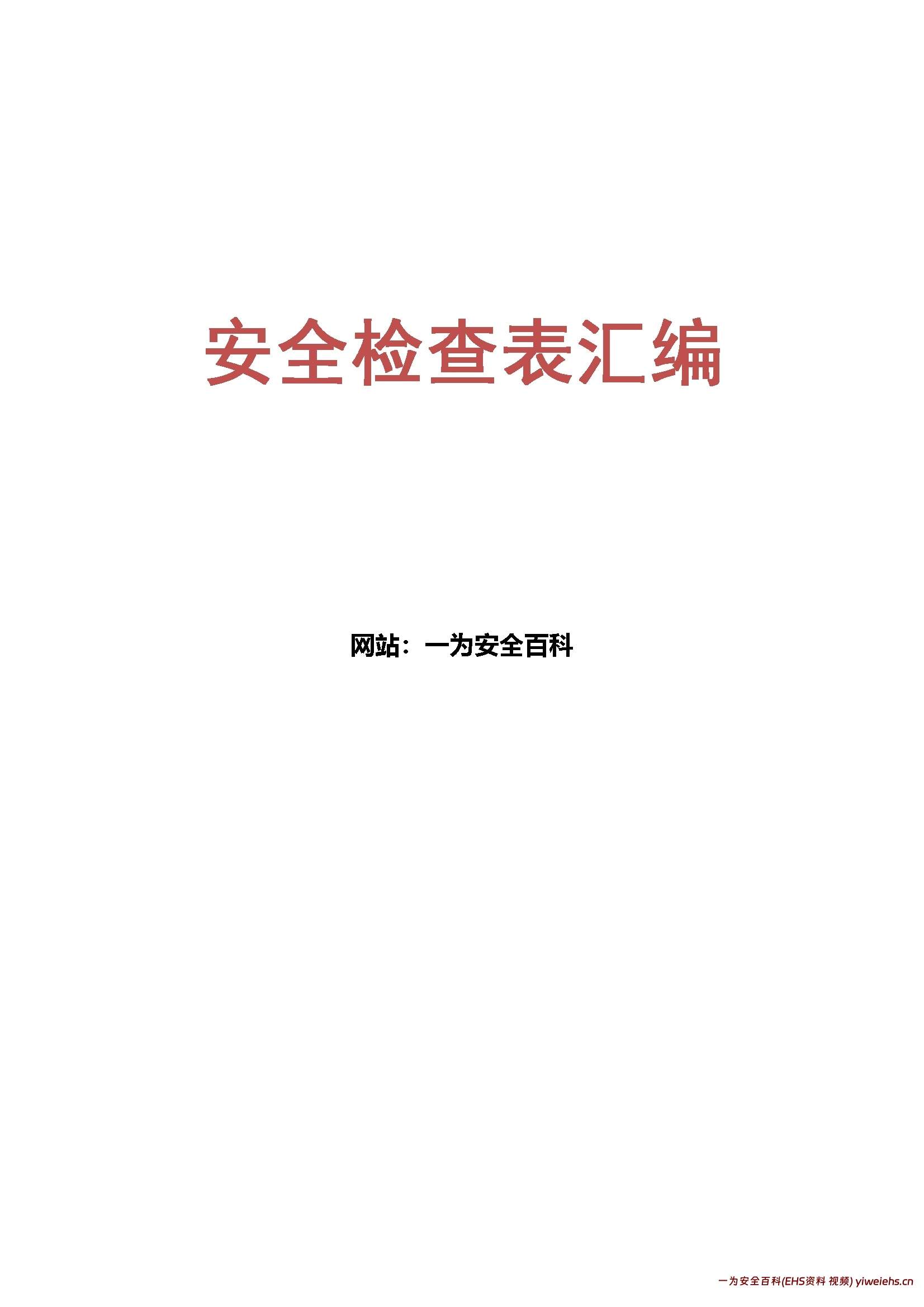 安全检查表汇编

网站：一为安全百科

一为安全百科(EHS资料 视频) yiweiehs.cn